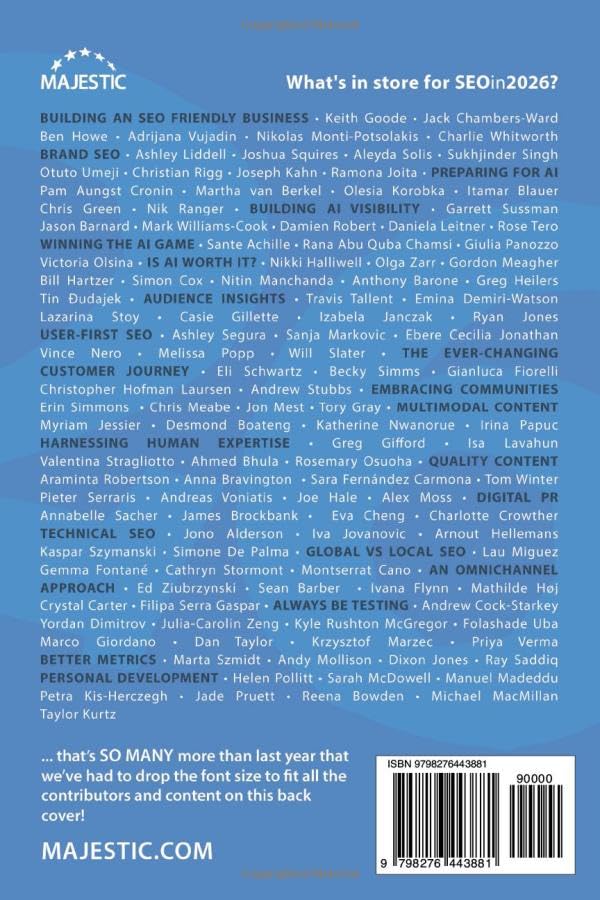 MAJESTIC

What's in store for SEOin2026?

BUILDING AN SEO FRIENDLY BUSINESS • Keith Goode • Jack Chambers-Ward Ben Howe • Adrijana Vujadin • Nikolas Monti-Potsolakis • Charlie Whitworth BRAND SEO • Ashley Liddell • Joshua Squires • Aleyda Solis • Sukhjinder Singh Otuto Umeji • Christian Rigg • Joseph Kahn • Ramona Joita • PREPARING FOR AI Pam Aungst Cronin • Martha van Berkel • Olesia Korobka • Itamar Blauer Chris Green • Nik Ranger • BUILDING AI VISIBILITY • Garrett Sussman Jason Barnard • Mark Williams-Cook • Damien Robert • Daniela Leitner • Rose Tero WINNING THE AI GAME • Sante Achille • Rana Abu Quba Chamsi • Giulia Panozzo Victoria Olsina • IS AI WORTH IT? • Nikki Halliwell • Olga Zarr • Gordon Meagher Bill Hartzer • Simon Cox • Nitin Manchanda • Anthony Barone • Greg Heilers Tin Đudajek • AUDIENCE INSIGHTS • Travis Tallent • Emina Demiri-Watson Lazarina Stoy • Casie Gillette • Izabela Janczak • Ryan Jones USER-FIRST SEO • Ashley Segura • Sanja Markovic • Ebere Cecilia Jonathan Vince Nero • Melissa Popp • Will Slater • THE EVER-CHANGING CUSTOMER JOURNEY • Eli Schwartz • Becky Simms • Gianluca Fiorelli Christopher Hofman Laursen • Andrew Stubbs • EMBRACING COMMUNITIES Erin Simmons • Chris Meabe • Jon Mest • Tory Gray • MULTIMODAL CONTENT Myriam Jessier • Desmond Boateng • Katherine Nwanorue • Irina Papuc HARNESSING HUMAN EXPERTISE • Greg Gifford • Isa Lavahun Valentina Stragliotto • Ahmed Bhula • Rosemary Osuoha • QUALITY CONTENT Araminta Robertson • Anna Bravington • Sara Fernández Carmona • Tom Winter Pieter Serraris • Andreas Voniatis • Joe Hale • Alex Moss • DIGITAL PR Annabelle Sacher • James Brockbank • Eva Cheng • Charlotte Crowther TECHNICAL SEO • Jono Alderson • Iva Jovanovic • Arnout Hellemans Kaspar Szymanski • Simone De Palma • GLOBAL VS LOCAL SEO • Lau Miguez Gemma Fontané • Cathryn Stormont • Montserrat Cano • AN OMNICHANNEL APPROACH • Ed Ziubrzynski • Sean Barber • Ivana Flynn • Mathilde Høj Crystal Carter • Filipa Serra Gaspar • ALWAYS BE TESTING • Andrew Cock-Starkey Yordan Dimitrov • Julia-Carolin Zeng • Kyle Rushton McGregor • Folashade Uba Marco Giordano • Dan Taylor • Krzysztof Marzec • Priya Verma BETTER METRICS • Marta Szmidt • Andy Mollison • Dixon Jones • Ray Saddiq PERSONAL DEVELOPMENT • Helen Pollitt • Sarah McDowell • Manuel Madeddu Petra Kis-Herczegh • Jade Pruett • Reena Bowden • Michael MacMillan Taylor Kurtz

... that's SO MANY more than last year that we've had to drop the font size to fit all the contributors and content on this back cover!

MAJESTIC.COM

ISBN 9798276443881

90000

9 798276 443881